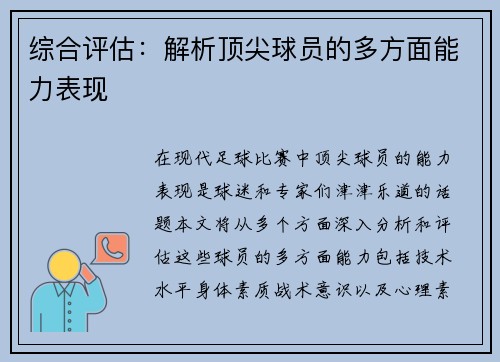 综合评估：解析顶尖球员的多方面能力表现

在现代足球比赛中顶尖球员的能力表现是球迷和专家们津津乐道的话题本文将从多个方面深入分析和评估这些球员的多方面能力包括技术水平身体素质战术意识以及心理素